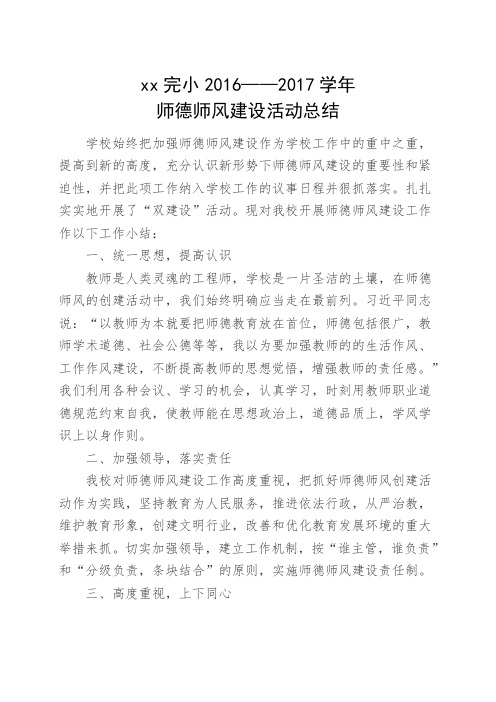 xx 完小 2016——2017 学年
师德师风建设活动总结

学校始终把加强师德师风建设作为学校工作中的重中之重，提高到新的高度，充分认识新形势下师德师风建设的重要性和紧迫性，并把此项工作纳入学校工作的议事日程并狠抓落实。扎扎实实地开展了“双建设”活动。现对我校开展师德师风建设工作作以下工作小结：

一、统一思想，提高认识

教师是人类灵魂的工程师，学校是一片圣洁的土壤，在师德师风的创建活动中，我们始终明确应当走在最前列。习近平同志说：“以教师为本就要把师德教育放在首位，师德包括很广，教师学术道德、社会公德等等，我以为要加强教师的的生活作风、工作作风建设，不断提高教师的思想觉悟，增强教师的责任感。”我们利用各种会议、学习的机会，认真学习，时刻用教师职业道德规范约束自我，使教师能在思想政治上，道德品质上，学风学识上以身作则。

二、加强领导，落实责任

我校对师德师风建设工作高度重视，把抓好师德师风创建活动作为实践，坚持教育为人民服务，推进依法行政，从严治教，维护教育形象，创建文明行业，改善和优化教育发展环境的重大举措来抓。切实加强领导，建立工作机制，按“谁主管，谁负责”和“分级负责，条块结合”的原则，实施师德师风建设责任制。

三、高度重视，上下同心